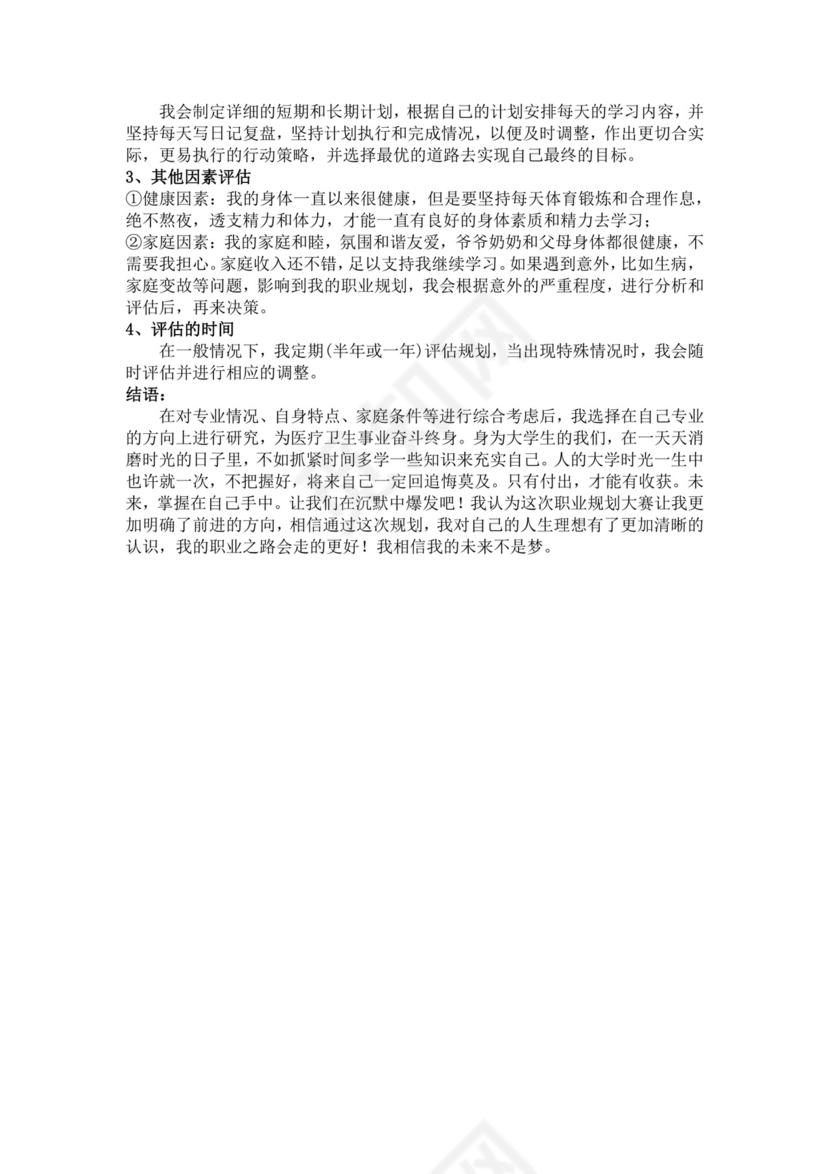 我会制定详细的短期和长期计划，根据自己的计划安排每天的学习内容，并坚持每天写日记复盘，坚持计划执行和完成情况，以便及时调整，作出更切合实际，更易执行的行动策略，并选择最优的道路去实现自己最终的目标。

3、其他因素评估

①健康因素：我的身体一直以来很健康，但是要坚持每天体育锻炼和合理作息，绝不熬夜，透支精力和体力，才能一直有良好的身体素质和精力去学习；

②家庭因素：我的家庭和睦，氛围和谐友爱，爷爷奶奶和父母身体都很健康，不需要我担心。家庭收入还不错，足以支持我继续学习。如果遇到意外，比如生病，家庭变故等问题，影响到我的职业规划，我会根据意外的严重程度，进行分析和评估后，再来决策。

4、评估的时间

在一般情况下，我定期(半年或一年)评估规划，当出现特殊情况时，我会随时评估并进行相应的调整。

结语：

在对专业情况、自身特点、家庭条件等进行综合考虑后，我选择在自己专业的方向上进行研究，为医疗卫生事业奋斗终身。身为大学生的我们，在一天天消磨时光的日子里，不如抓紧时间多学一些知识来充实自己。人的大学时光一生中也许就一次，不把握好，将来自己一定回追悔莫及。只有付出，才能有收获。未来，掌握在自己手中。让我们在沉默中爆发吧！我认为这次职业规划大赛让我更加明确了前进的方向，相信通过这次规划，我对自己的人生理想有了更加清晰的认识，我的职业之路会走的更好！我相信我的未来不是梦。